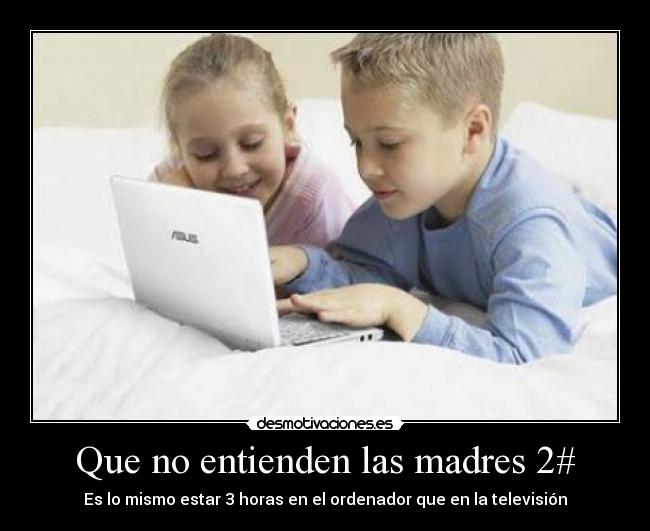 ASUS

desmotivaciones.es

Que no entienden las madres 2#

Es lo mismo estar 3 horas en el ordenador que en la televisión